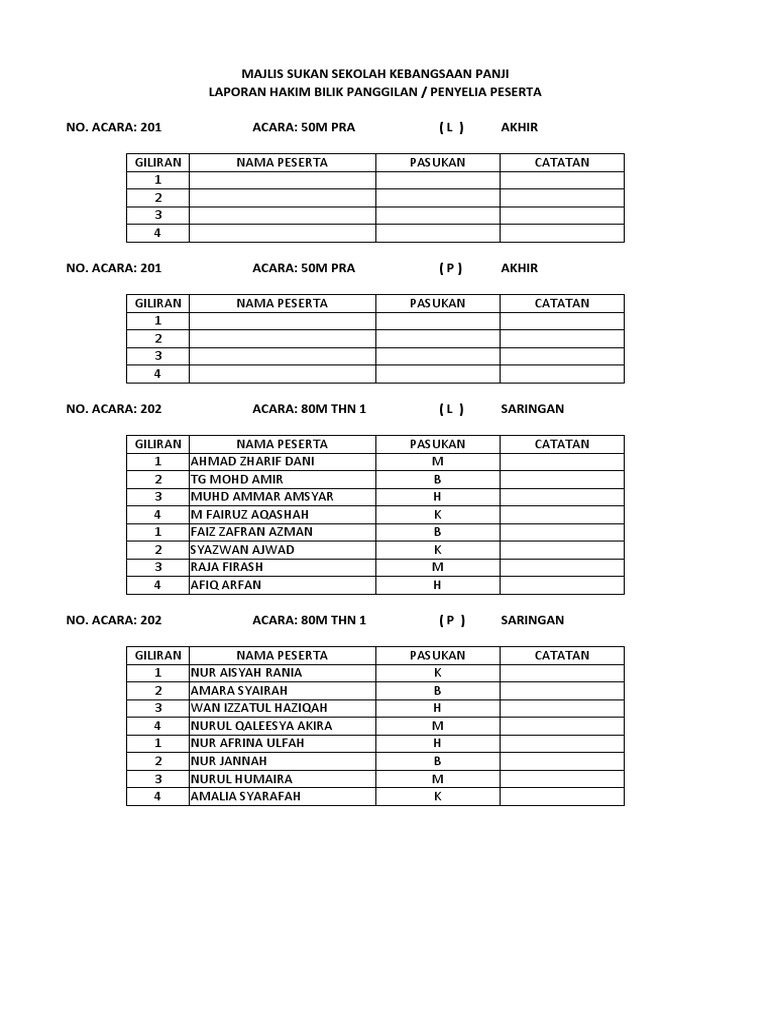 MAJLIS SUKAN SEKOLAH KEBANGSAAN PANJI
LAPORAN HAKIM BILIK PANGGILAN / PENYELIA PESERTA

NO. ACARA: 201 ACARA: 50M PRA ( L ) AKHIR

| GILIRAN | NAMA PESERTA | PASUKAN | CATATAN |
|---|---|---|---|
| 1 | | | |
| 2 | | | |
| 3 | | | |
| 4 | | | |

NO. ACARA: 201 ACARA: 50M PRA ( P ) AKHIR

| GILIRAN | NAMA PESERTA | PASUKAN | CATATAN |
|---|---|---|---|
| 1 | | | |
| 2 | | | |
| 3 | | | |
| 4 | | | |

NO. ACARA: 202 ACARA: 80M THN 1 ( L ) SARINGAN

| GILIRAN | NAMA PESERTA | PASUKAN | CATATAN |
|---|---|---|---|
| 1 | AHMAD ZHARIF DANI | M | |
| 2 | TG MOHD AMIR | B | |
| 3 | MUHD AMMAR AMSYAR | H | |
| 4 | M FAIRUZ AQASHAH | K | |
| 1 | FAIZ ZAFRAN AZMAN | B | |
| 2 | SYAZWAN AJWAD | K | |
| 3 | RAJA FIRASH | M | |
| 4 | AFIQ ARFAN | H | |

NO. ACARA: 202 ACARA: 80M THN 1 ( P ) SARINGAN

| GILIRAN | NAMA PESERTA | PASUKAN | CATATAN |
|---|---|---|---|
| 1 | NUR AISYAH RANIA | K | |
| 2 | AMARA SYAIRAH | B | |
| 3 | WAN IZZATUL HAZIQAH | H | |
| 4 | NURUL QALEESYA AKIRA | M | |
| 1 | NUR AFRINA ULFAH | H | |
| 2 | NUR JANNAH | B | |
| 3 | NURUL HUMAIRA | M | |
| 4 | AMALIA SYARAFAH | K | |